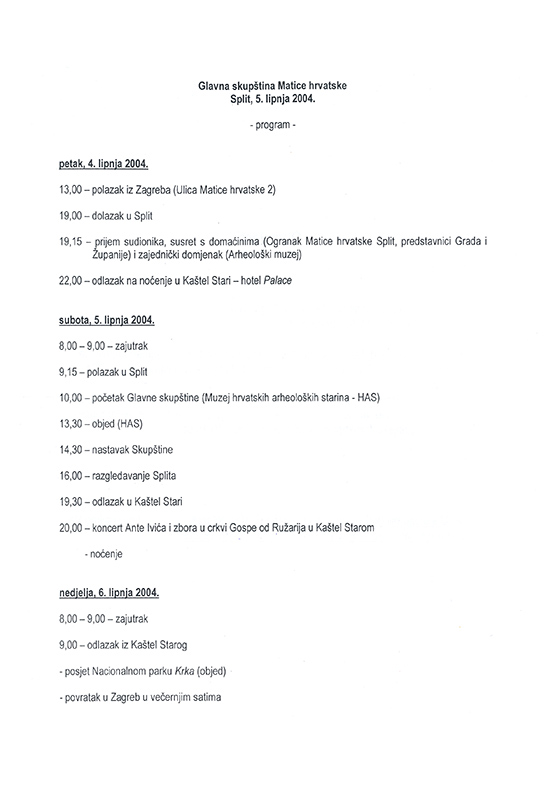 Glavna skupština Matice hrvatske
Split, 5. lipnja 2004.

- program -

petak, 4. lipnja 2004.

13,00 – polazak iz Zagreba (Ulica Matice hrvatske 2)

19,00 – dolazak u Split

19,15 – prijem sudionika, susret s domaćinima (Ogranak Matice hrvatske Split, predstavnici Grada i Županije) i zajednički domjenak (Arheološki muzej)

22,00 – odlazak na noćenje u Kaštel Stari – hotel Palace

subota, 5. lipnja 2004.

8,00 – 9,00 – zajutrak

9,15 – polazak u Split

10,00 – početak Glavne skupštine (Muzej hrvatskih arheoloških starina - HAS)

13,30 – objed (HAS)

14,30 – nastavak Skupštine

16,00 – razgledavanje Splita

19,30 – odlazak u Kaštel Stari

20,00 – koncert Ante Ivića i zbora u crkvi Gospe od Ružarija u Kaštel Starom

- noćenje

nedjelja, 6. lipnja 2004.

8,00 – 9,00 – zajutrak

9,00 – odlazak iz Kaštel Starog

- posjet Nacionalnom parku Krka (objed)

- povratak u Zagreb u večernjim satima